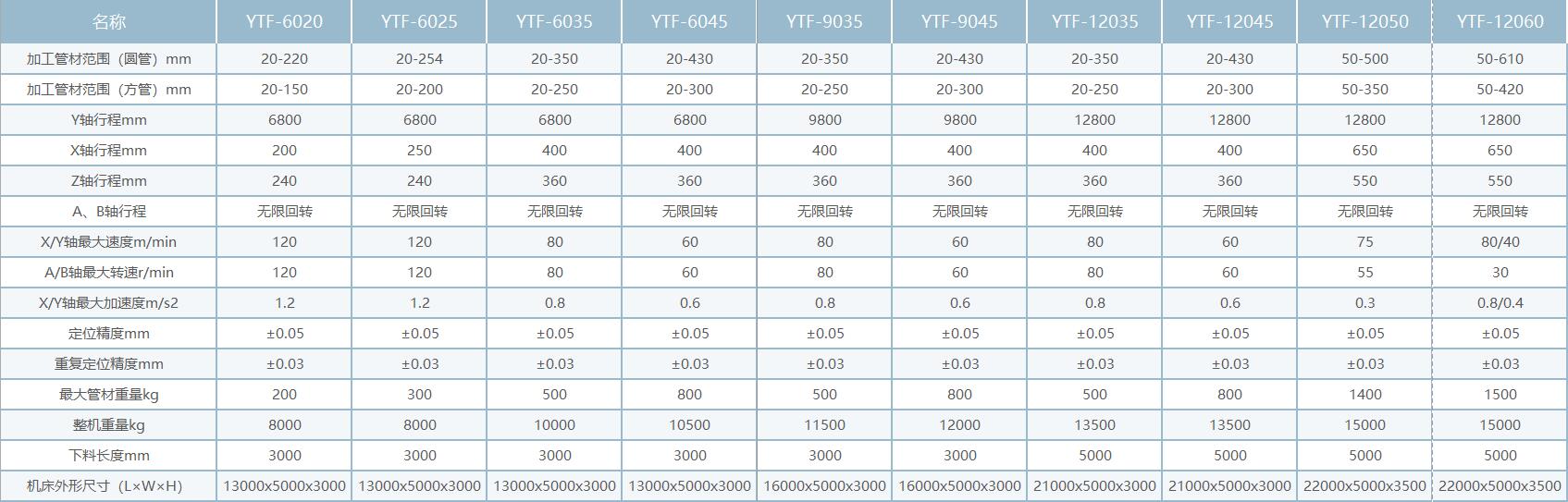 | 名称 | YTF-6020 | YTF-6025 | YTF-6035 | YTF-6045 | YTF-9035 | YTF-9045 | YTF-12035 | YTF-12045 | YTF-12050 | YTF-12060 |
|---|---|---|---|---|---|---|---|---|---|---|
| 加工管材范围（圆管）mm | 20-220 | 20-254 | 20-350 | 20-430 | 20-350 | 20-430 | 20-350 | 20-430 | 50-500 | 50-610 |
| 加工管材范围（方管）mm | 20-150 | 20-200 | 20-250 | 20-300 | 20-250 | 20-300 | 20-250 | 20-300 | 50-350 | 50-420 |
| Y轴行程mm | 6800 | 6800 | 6800 | 6800 | 9800 | 9800 | 12800 | 12800 | 12800 | 12800 |
| X轴行程mm | 200 | 250 | 400 | 400 | 400 | 400 | 400 | 400 | 650 | 650 |
| Z轴行程mm | 240 | 240 | 360 | 360 | 360 | 360 | 360 | 360 | 550 | 550 |
| A、B轴行程 | 无限回转 | 无限回转 | 无限回转 | 无限回转 | 无限回转 | 无限回转 | 无限回转 | 无限回转 | 无限回转 | 无限回转 |
| X/Y轴最大速度m/min | 120 | 120 | 80 | 60 | 80 | 60 | 80 | 60 | 75 | 80/40 |
| A/B轴最大转速r/min | 120 | 120 | 80 | 60 | 80 | 60 | 80 | 60 | 55 | 30 |
| X/Y轴最大加速度m/s2 | 1.2 | 1.2 | 0.8 | 0.6 | 0.8 | 0.6 | 0.8 | 0.6 | 0.3 | 0.8/0.4 |
| 定位精度mm | ±0.05 | ±0.05 | ±0.05 | ±0.05 | ±0.05 | ±0.05 | ±0.05 | ±0.05 | ±0.05 | ±0.05 |
| 重复定位精度mm | ±0.03 | ±0.03 | ±0.03 | ±0.03 | ±0.03 | ±0.03 | ±0.03 | ±0.03 | ±0.03 | ±0.03 |
| 最大管材重量kg | 200 | 300 | 500 | 800 | 500 | 800 | 500 | 800 | 1400 | 1500 |
| 整机重量kg | 8000 | 8000 | 10000 | 10500 | 11500 | 12000 | 13500 | 13500 | 15000 | 15000 |
| 下料长度mm | 3000 | 3000 | 3000 | 3000 | 3000 | 3000 | 5000 | 5000 | 5000 | 5000 |
| 机床外形尺寸（L×W×H） | 13000x5000x3000 | 13000x5000x3000 | 13000x5000x3000 | 13000x5000x3000 | 16000x5000x3000 | 16000x5000x3000 | 21000x5000x3000 | 21000x5000x3000 | 22000x5000x3500 | 22000x5000x3500 |